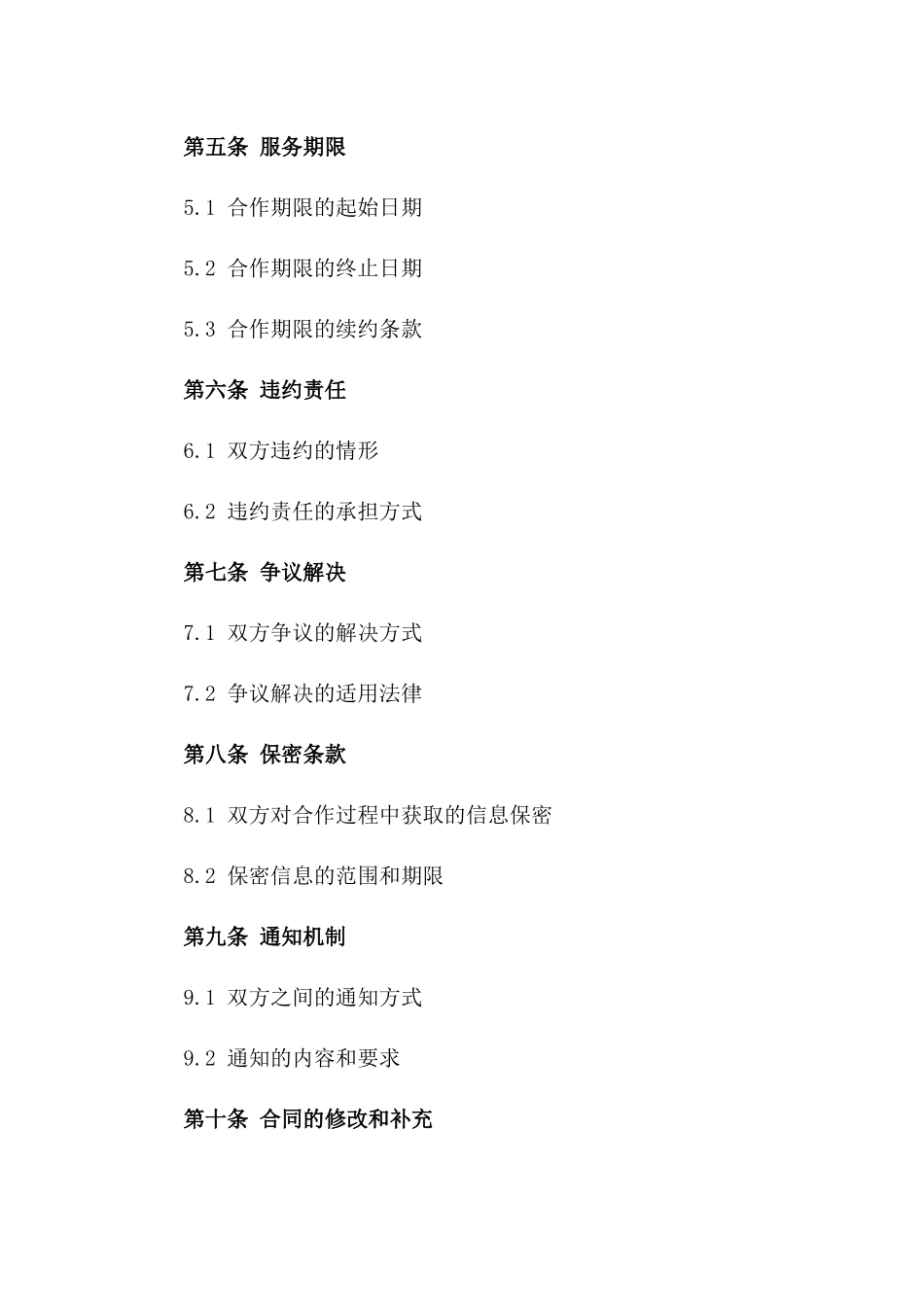 第五条 服务期限

5.1 合作期限的起始日期

5.2 合作期限的终止日期

5.3 合作期限的续约条款

第六条 违约责任

6.1 双方违约的情形

6.2 违约责任的承担方式

第七条 争议解决

7.1 双方争议的解决方式

7.2 争议解决的适用法律

第八条 保密条款

8.1 双方对合作过程中获取的信息保密

8.2 保密信息的范围和期限

第九条 通知机制

9.1 双方之间的通知方式

9.2 通知的内容和要求

第十条 合同的修改和补充